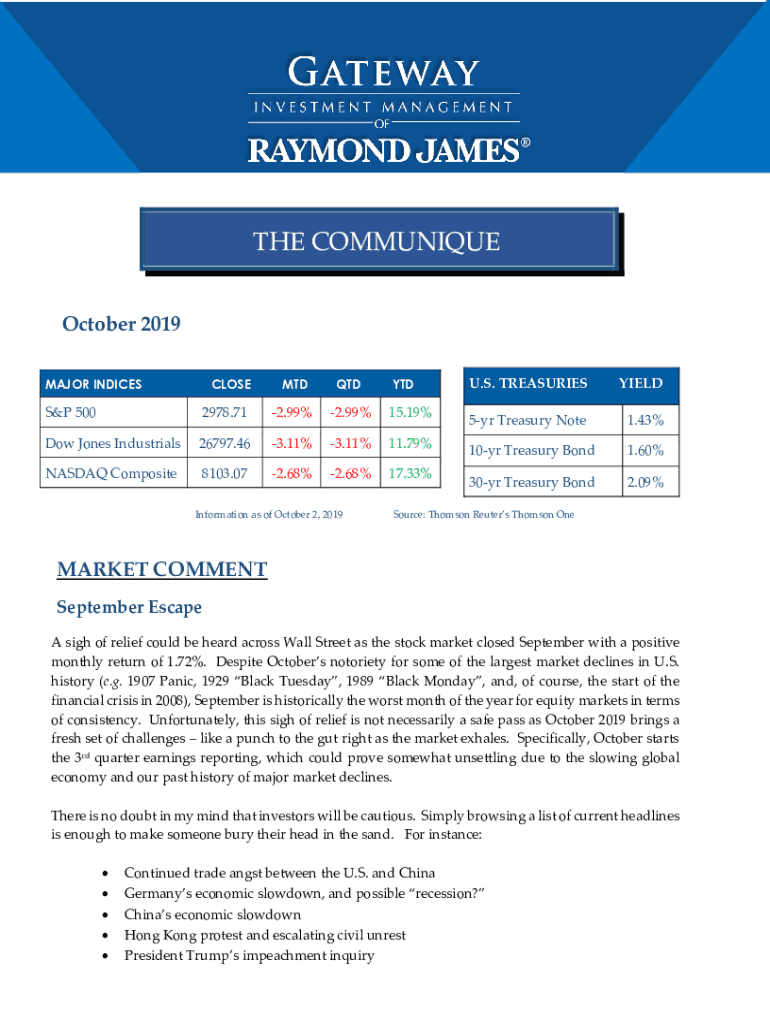 GATEWAY
INVESTMENT MANAGEMENT
OF
RAYMOND JAMES®

THE COMMUNIQUE

October 2019

| MAJOR INDICES | CLOSE | MTD | QTD | YTD |
|---|---|---|---|---|
| S&P 500 | 2978.71 | -2.99% | -2.99% | 15.19% |
| Dow Jones Industrials | 26797.46 | -3.11% | -3.11% | 11.79% |
| NASDAQ Composite | 8103.07 | -2.68% | -2.68% | 17.33% |

| U.S. TREASURIES | YIELD |
|---|---|
| 5-yr Treasury Note | 1.43% |
| 10-yr Treasury Bond | 1.60% |
| 30-yr Treasury Bond | 2.09% |

Information as of October 2, 2019

Source: Thomson Reuter's Thomson One

MARKET COMMENT

September Escape

A sigh of relief could be heard across Wall Street as the stock market closed September with a positive monthly return of 1.72%. Despite October's notoriety for some of the largest market declines in U.S. history (e.g. 1907 Panic, 1929 "Black Tuesday", 1989 "Black Monday", and, of course, the start of the financial crisis in 2008), September is historically the worst month of the year for equity markets in terms of consistency. Unfortunately, this sigh of relief is not necessarily a safe pass as October 2019 brings a fresh set of challenges – like a punch to the gut right as the market exhales. Specifically, October starts the 3rd quarter earnings reporting, which could prove somewhat unsettling due to the slowing global economy and our past history of major market declines.

There is no doubt in my mind that investors will be cautious. Simply browsing a list of current headlines is enough to make someone bury their head in the sand. For instance:

• Continued trade angst between the U.S. and China
• Germany's economic slowdown, and possible "recession?"
• China's economic slowdown
• Hong Kong protest and escalating civil unrest
• President Trump's impeachment inquiry